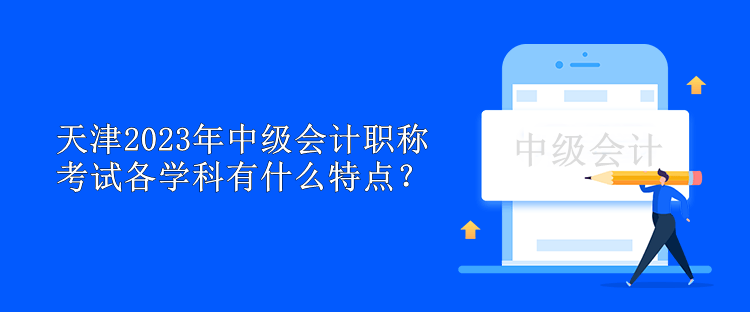 天津2023年中级会计职称考试各学科有什么特点？

中级会计